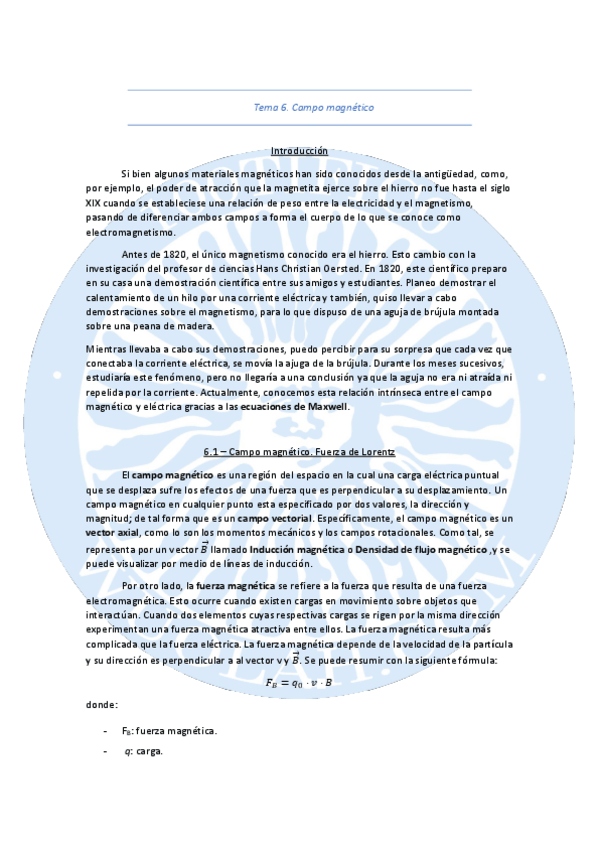 Tema 6. Campo magnético

Introducción

Si bien algunos materiales magnéticos han sido conocidos desde la antigüedad, como, por ejemplo, el poder de atracción que la magnetita ejerce sobre el hierro no fue hasta el siglo XIX cuando se estableciese una relación de peso entre la electricidad y el magnetismo, pasando de diferenciar ambos campos a forma el cuerpo de lo que se conoce como electromagnetismo.

Antes de 1820, el único magnetismo conocido era el hierro. Esto cambio con la investigación del profesor de ciencias Hans Christian Oersted. En 1820, este científico preparo en su casa una demostración científica entre sus amigos y estudiantes. Planeo demostrar el calentamiento de un hilo por una corriente eléctrica y también, quiso llevar a cabo demostraciones sobre el magnetismo, para lo que dispuso de una aguja de brújula montada sobre una peana de madera.

Mientras llevaba a cabo sus demostraciones, puedo percibir para su sorpresa que cada vez que conectaba la corriente eléctrica, se movía la ajuga de la brújula. Durante los meses sucesivos, estudiaría este fenómeno, pero no llegaría a una conclusión ya que la aguja no era ni atraída ni repelida por la corriente. Actualmente, conocemos esta relación intrínseca entre el campo magnético y eléctrica gracias a las ecuaciones de Maxwell.

6.1 – Campo magnético. Fuerza de Lorentz

El campo magnético es una región del espacio en la cual una carga eléctrica puntual que se desplaza sufre los efectos de una fuerza que es perpendicular a su desplazamiento. Un campo magnético en cualquier punto esta especificado por dos valores, la dirección y magnitud; de tal forma que es un campo vectorial. Específicamente, el campo magnético es un vector axial, como lo son los momentos mecánicos y los campos rotacionales. Como tal, se representa por un vector $\vec{B}$ llamado Inducción magnética o Densidad de flujo magnético ,y se puede visualizar por medio de líneas de inducción.

Por otro lado, la fuerza magnética se refiere a la fuerza que resulta de una fuerza electromagnética. Esto ocurre cuando existen cargas en movimiento sobre objetos que interactúan. Cuando dos elementos cuyas respectivas cargas se rigen por la misma dirección experimentan una fuerza magnética atractiva entre ellos. La fuerza magnética resulta más complicada que la fuerza eléctrica. La fuerza magnética depende de la velocidad de la partícula y su dirección es perpendicular a al vector v y $\vec{B}$. Se puede resumir con la siguiente fórmula:

$F_B = q_0 \cdot v \cdot B$

donde:

- $F_B$: fuerza magnética.
- q: carga.